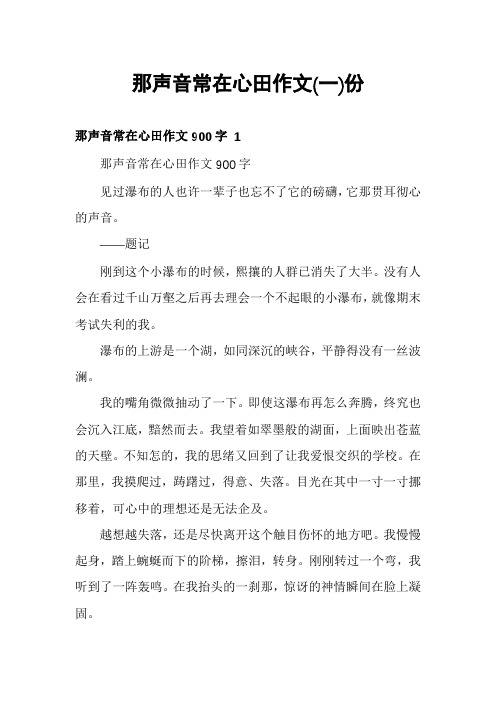 那声音常在心田作文(一)份

那声音常在心田作文 900 字 1

那声音常在心田作文 900 字

见过瀑布的人也许一辈子也忘不了它的磅礴，它那贯耳彻心的声音。

——题记

刚到这个小瀑布的时候，熙攘的人群已消失了大半。没有人会在看过千山万壑之后再去理会一个不起眼的小瀑布，就像期末考试失利的我。

瀑布的上游是一个湖，如同深沉的峡谷，平静得没有一丝波澜。

我的嘴角微微抽动了一下。即使这瀑布再怎么奔腾，终究也会沉入江底，黯然而去。我望着如翠墨般的湖面，上面映出苍蓝的天壁。不知怎的，我的思绪又回到了让我爱恨交织的学校。在那里，我摸爬过，踌躇过，得意、失落。目光在其中一寸一寸挪移着，可心中的理想还是无法企及。

越想越失落，还是尽快离开这个触目伤怀的地方吧。我慢慢起身，踏上蜿蜒而下的阶梯，擦泪，转身。刚刚转过一个弯，我听到了一阵轰鸣。在我抬头的一刹那，惊讶的神情瞬间在脸上凝固。